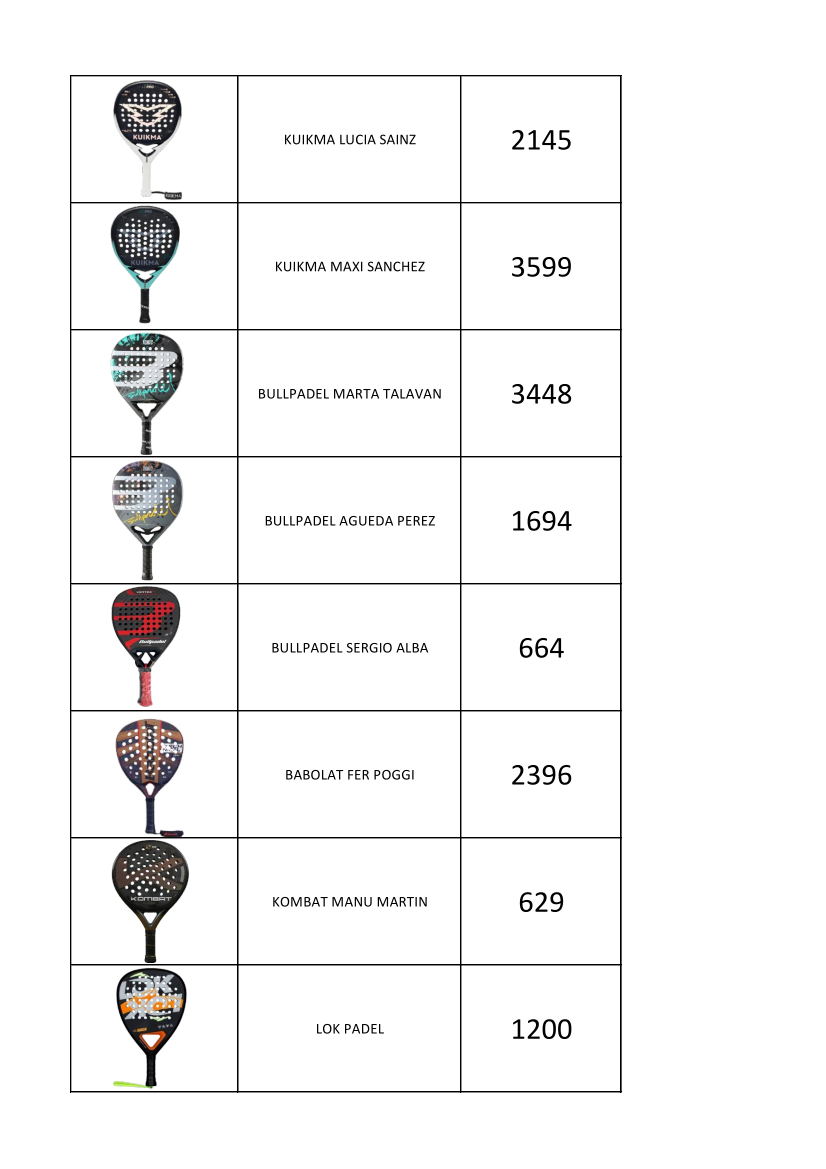 | | | |
|---|---|---|
| KUIKMA | KUIKMA LUCIA SAINZ | 2145 |
| KUIKMA | KUIKMA MAXI SANCHEZ | 3599 |
| | BULLPADEL MARTA TALAVAN | 3448 |
| | BULLPADEL AGUEDA PEREZ | 1694 |
| Bullpadel | BULLPADEL SERGIO ALBA | 664 |
| | BABOLAT FER POGGI | 2396 |
| KOMBAT | KOMBAT MANU MARTIN | 629 |
| LOK | LOK PADEL | 1200 |